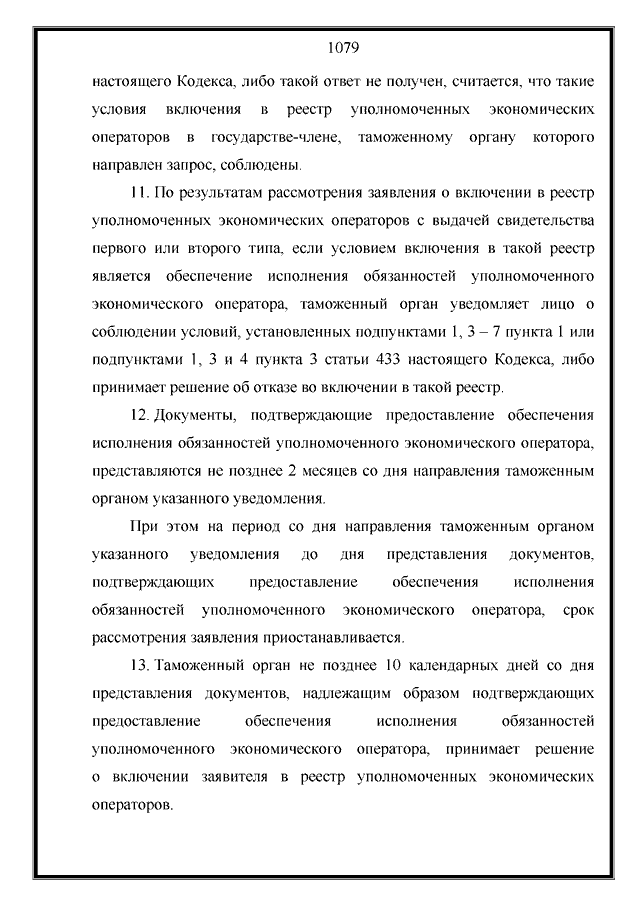 1079

настоящего Кодекса, либо такой ответ не получен, считается, что такие условия включения в реестр уполномоченных экономических операторов в государстве-члене, таможенному органу которого направлен запрос, соблюдены.

11. По результатам рассмотрения заявления о включении в реестр уполномоченных экономических операторов с выдачей свидетельства первого или второго типа, если условием включения в такой реестр является обеспечение исполнения обязанностей уполномоченного экономического оператора, таможенный орган уведомляет лицо о соблюдении условий, установленных подпунктами 1, 3 – 7 пункта 1 или подпунктами 1, 3 и 4 пункта 3 статьи 433 настоящего Кодекса, либо принимает решение об отказе во включении в такой реестр.

12. Документы, подтверждающие предоставление обеспечения исполнения обязанностей уполномоченного экономического оператора, представляются не позднее 2 месяцев со дня направления таможенным органом указанного уведомления.

При этом на период со дня направления таможенным органом указанного уведомления до дня представления документов, подтверждающих предоставление обеспечения исполнения обязанностей уполномоченного экономического оператора, срок рассмотрения заявления приостанавливается.

13. Таможенный орган не позднее 10 календарных дней со дня представления документов, надлежащим образом подтверждающих предоставление обеспечения исполнения обязанностей уполномоченного экономического оператора, принимает решение о включении заявителя в реестр уполномоченных экономических операторов.